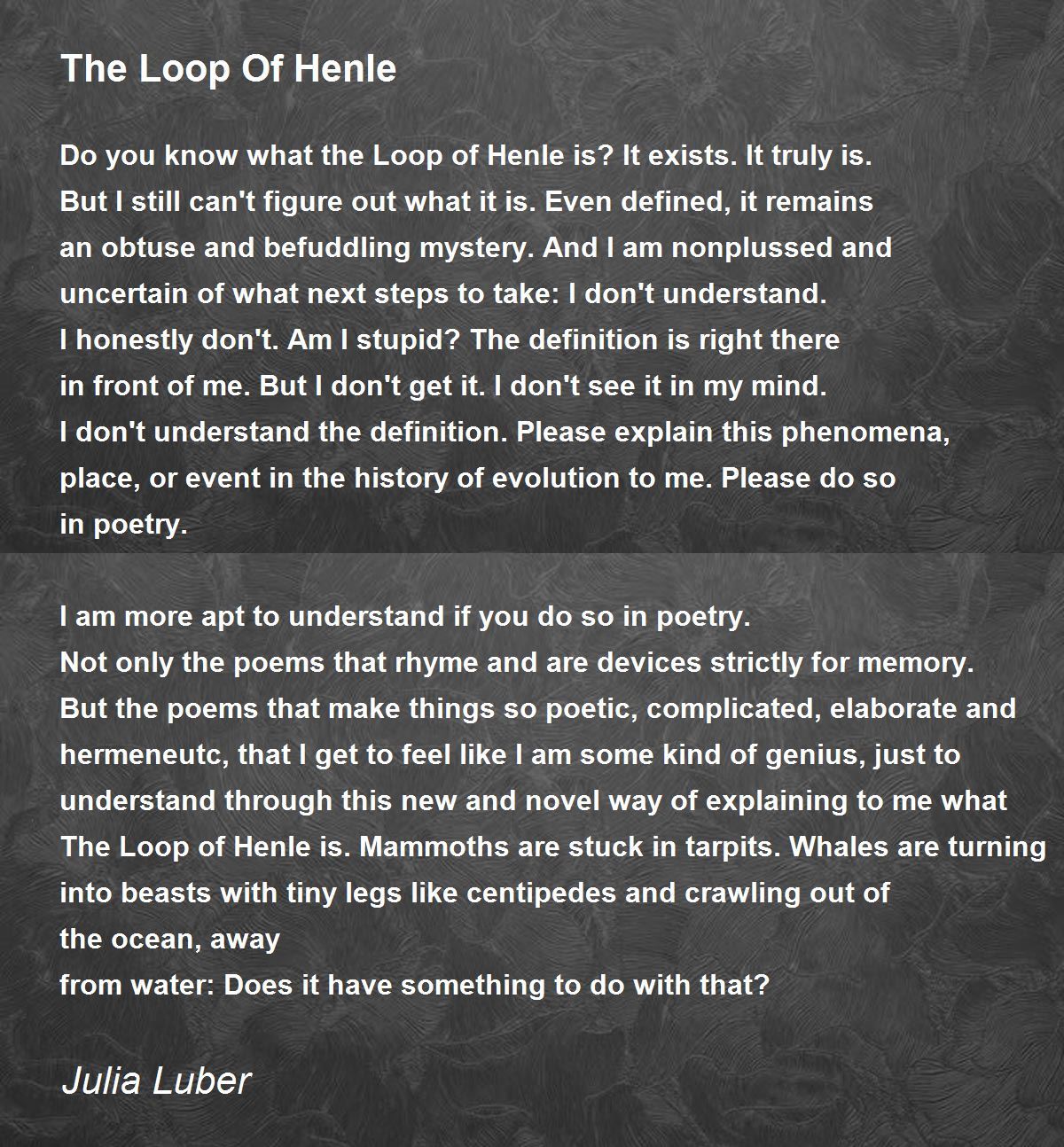 The Loop Of Henle

Do you know what the Loop of Henle is? It exists. It truly is.
But I still can't figure out what it is. Even defined, it remains
an obtuse and befuddling mystery. And I am nonplussed and
uncertain of what next steps to take: I don't understand.
I honestly don't. Am I stupid? The definition is right there
in front of me. But I don't get it. I don't see it in my mind.
I don't understand the definition. Please explain this phenomena,
place, or event in the history of evolution to me. Please do so
in poetry.

I am more apt to understand if you do so in poetry.
Not only the poems that rhyme and are devices strictly for memory.
But the poems that make things so poetic, complicated, elaborate and
hermeneutc, that I get to feel like I am some kind of genius, just to
understand through this new and novel way of explaining to me what
The Loop of Henle is. Mammoths are stuck in tarpits. Whales are turning
into beasts with tiny legs like centipedes and crawling out of
the ocean, away
from water: Does it have something to do with that?

Julia Luber